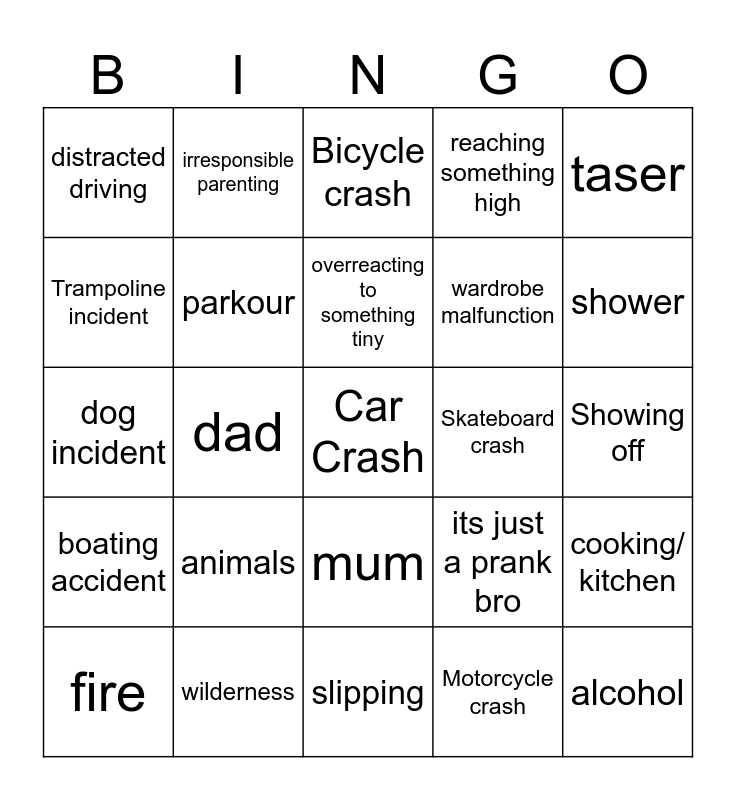 | B | I | N | G | O |
|---|---|---|---|---|
| distracted driving | irresponsible parenting | Bicycle crash | reaching something high | taser |
| Trampoline incident | parkour | overreacting to something tiny | wardrobe malfunction | shower |
| dog incident | dad | Car Crash | Skateboard crash | Showing off |
| boating accident | animals | mum | its just a prank bro | cooking/ kitchen |
| fire | wilderness | slipping | Motorcycle crash | alcohol |